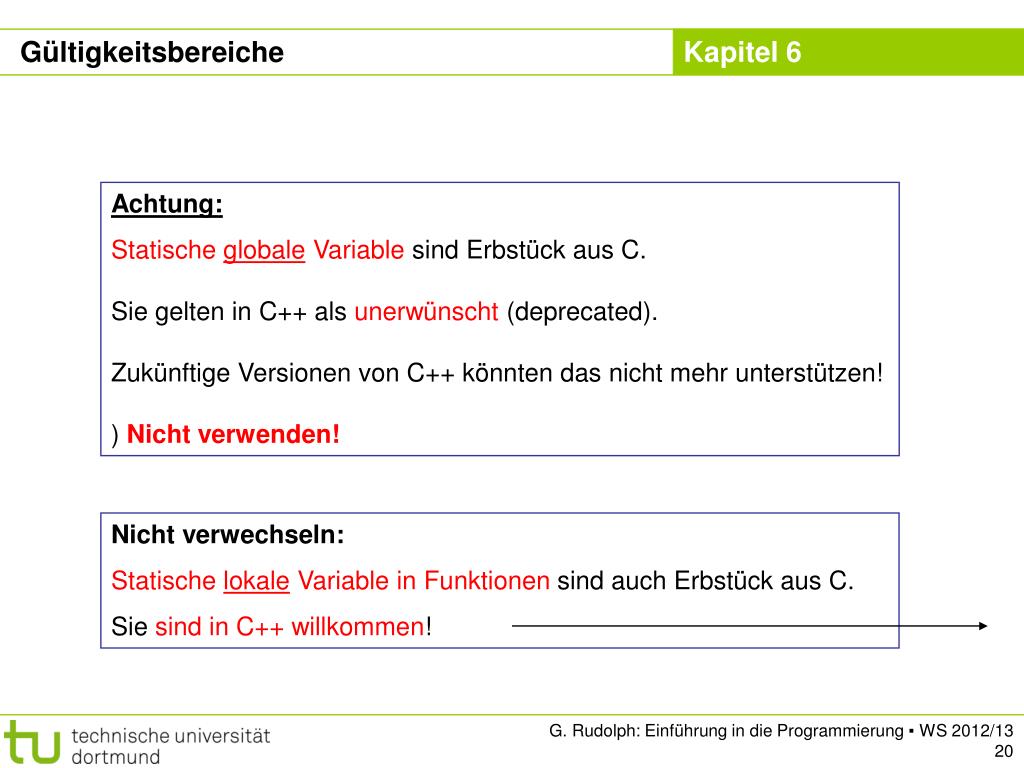 Gültigkeitsbereiche

Kapitel 6

Achtung:

Statische globale Variable sind Erbstück aus C.

Sie gelten in C++ als unerwünscht (deprecated).

Zukünftige Versionen von C++ könnten das nicht mehr unterstützen!

) Nicht verwenden!

Nicht verwechseln:

Statische lokale Variable in Funktionen sind auch Erbstück aus C.

Sie sind in C++ willkommen!

tu technische universität dortmund

G. Rudolph: Einführung in die Programmierung ▪ WS 2012/13

20